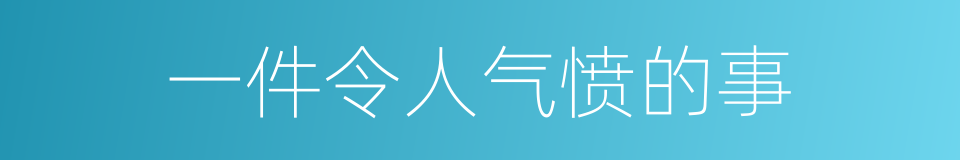 一件令人气愤的事